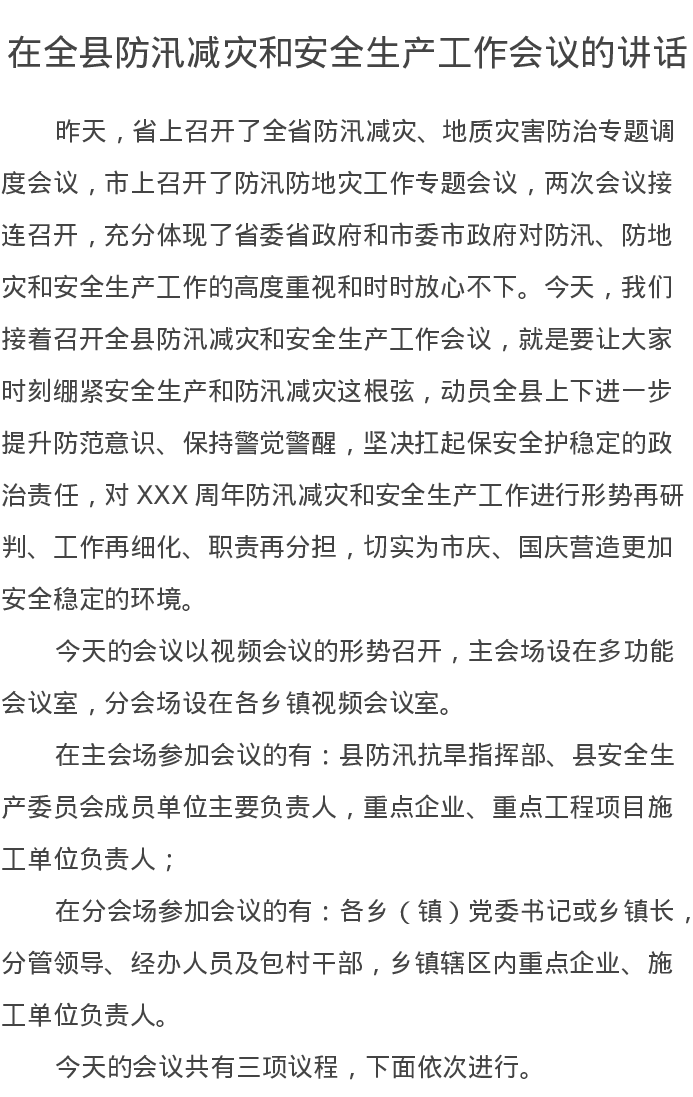 在全县防汛减灾和安全生产工作会议的讲话

昨天，省上召开了全省防汛减灾、地质灾害防治专题调度会议，市上召开了防汛防地灾工作专题会议，两次会议接连召开，充分体现了省委省政府和市委市政府对防汛、防地灾和安全生产工作的高度重视和时时放心不下。今天，我们接着召开全县防汛减灾和安全生产工作会议，就是要让大家时刻绷紧安全生产和防汛减灾这根弦，动员全县上下进一步提升防范意识、保持警觉警醒，坚决扛起保安全护稳定的政治责任，对 XXX 周年防汛减灾和安全生产工作进行形势再研判、工作再细化、职责再分担，切实为市庆、国庆营造更加安全稳定的环境。

今天的会议以视频会议的形势召开，主会场设在多功能会议室，分会场设在各乡镇视频会议室。

在主会场参加会议的有：县防汛抗旱指挥部、县安全生产委员会成员单位主要负责人，重点企业、重点工程项目施工单位负责人；

在分会场参加会议的有：各乡（镇）党委书记或乡镇长，分管领导、经办人员及包村干部，乡镇辖区内重点企业、施工单位负责人。

今天的会议共有三项议程，下面依次进行。